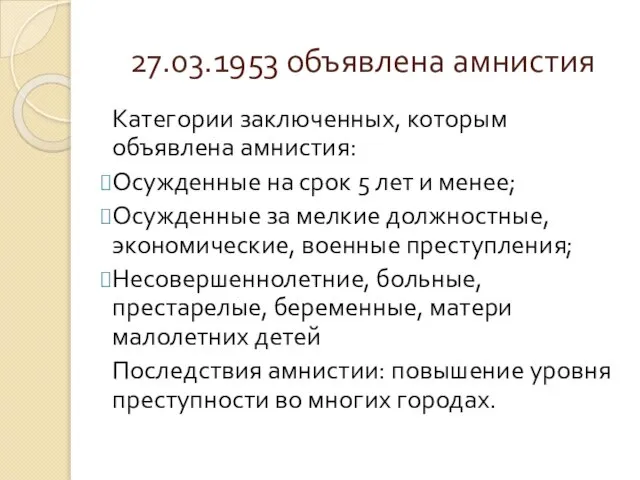 27.03.1953 объявлена амнистия

Категории заключенных, которым объявлена амнистия:

Осужденные на срок 5 лет и менее;

Осужденные за мелкие должностные, экономические, военные преступления;

Несовершеннолетние, больные, престарелые, беременные, матери малолетних детей

Последствия амнистии: повышение уровня преступности во многих городах.